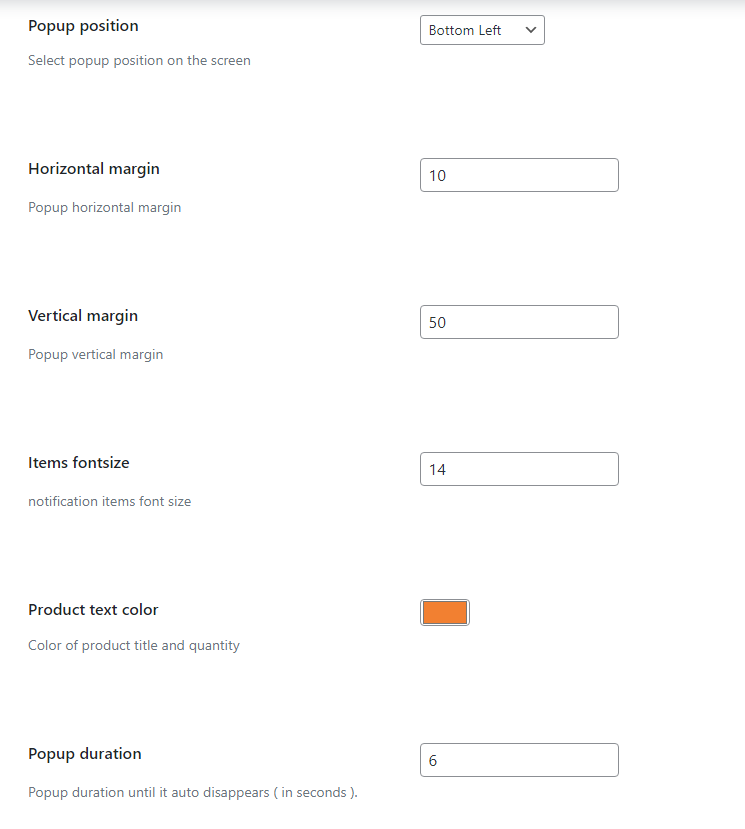 Popup position

Bottom Left

Select popup position on the screen

Horizontal margin

10

Popup horizontal margin

Vertical margin

50

Popup vertical margin

Items fontsize

14

notification items font size

Product text color

Color of product title and quantity

Popup duration

6

Popup duration until it auto disappears ( in seconds ).